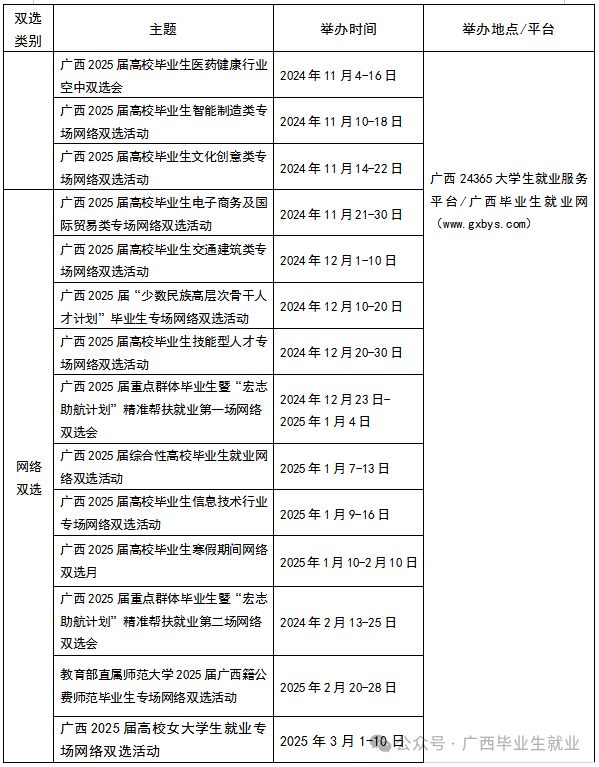 | 双选类别 | 主题 | 举办时间 | 举办地点/平台 |
|---|---|---|---|
| | 广西 2025 届高校毕业生医药健康行业空中双选会 | 2024 年 11 月 4-16 日 | 广西 24365 大学生就业服务平台/广西毕业生就业网（www.gxbys.com） |
| | 广西 2025 届高校毕业生智能制造类专场网络双选活动 | 2024 年 11 月 10-18 日 | |
| | 广西 2025 届高校毕业生文化创意类专场网络双选活动 | 2024 年 11 月 14-22 日 | |
| 网络双选 | 广西 2025 届高校毕业生电子商务及国际贸易类专场网络双选活动 | 2024 年 11 月 21-30 日 | |
| | 广西 2025 届高校毕业生交通建筑类专场网络双选活动 | 2024 年 12 月 1-10 日 | |
| | 广西 2025 届“少数民族高层次骨干人才计划”毕业生专场网络双选活动 | 2024 年 12 月 10-20 日 | |
| | 广西 2025 届高校毕业生技能型人才专场网络双选活动 | 2024 年 12 月 20-30 日 | |
| | 广西 2025 届重点群体毕业生暨“宏志助航计划”精准帮扶就业第一场网络双选会 | 2024 年 12 月 23 日-2025 年 1 月 4 日 | |
| | 广西 2025 届综合性高校毕业生就业网络双选活动 | 2025 年 1 月 7-13 日 | |
| | 广西 2025 届高校毕业生信息技术行业专场网络双选活动 | 2025 年 1 月 9-16 日 | |
| | 广西 2025 届高校毕业生寒假期间网络双选月 | 2025 年 1 月 10-2 月 10 日 | |
| | 广西 2025 届重点群体毕业生暨“宏志助航计划”精准帮扶就业第二场网络双选会 | 2024 年 2 月 13-25 日 | |
| | 教育部直属师范大学 2025 届广西籍公费师范毕业生专场网络双选活动 | 2025 年 2 月 20-28 日 | |
| | 广西 2025 届高校女大学生就业专场网络双选活动 | 2025 年 3 月 1-10 日 | |

公众号 · 广西毕业生就业